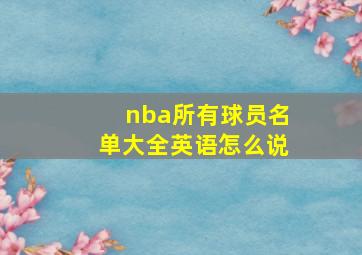 nba所有球员名单大全英语怎么说